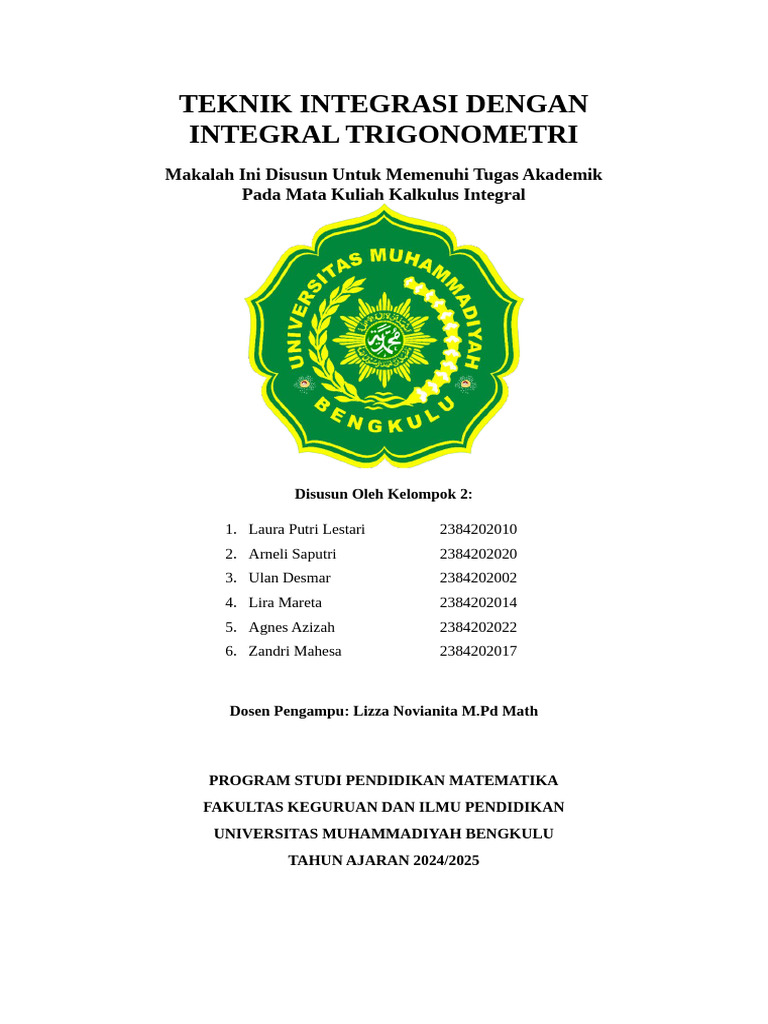 TEKNIK INTEGRASI DENGAN INTEGRAL TRIGONOMETRI

Makalah Ini Disusun Untuk Memenuhi Tugas Akademik Pada Mata Kuliah Kalkulus Integral

UNIVERSITAS MUHAMMADIYAH BENGKULU

Disusun Oleh Kelompok 2:

1. Laura Putri Lestari 2384202010
2. Arneli Saputri 2384202020
3. Ulan Desmar 2384202002
4. Lira Mareta 2384202014
5. Agnes Azizah 2384202022
6. Zandri Mahesa 2384202017

Dosen Pengampu: Lizza Novianita M.Pd Math

PROGRAM STUDI PENDIDIKAN MATEMATIKA
FAKULTAS KEGURUAN DAN ILMU PENDIDIKAN
UNIVERSITAS MUHAMMADIYAH BENGKULU
TAHUN AJARAN 2024/2025